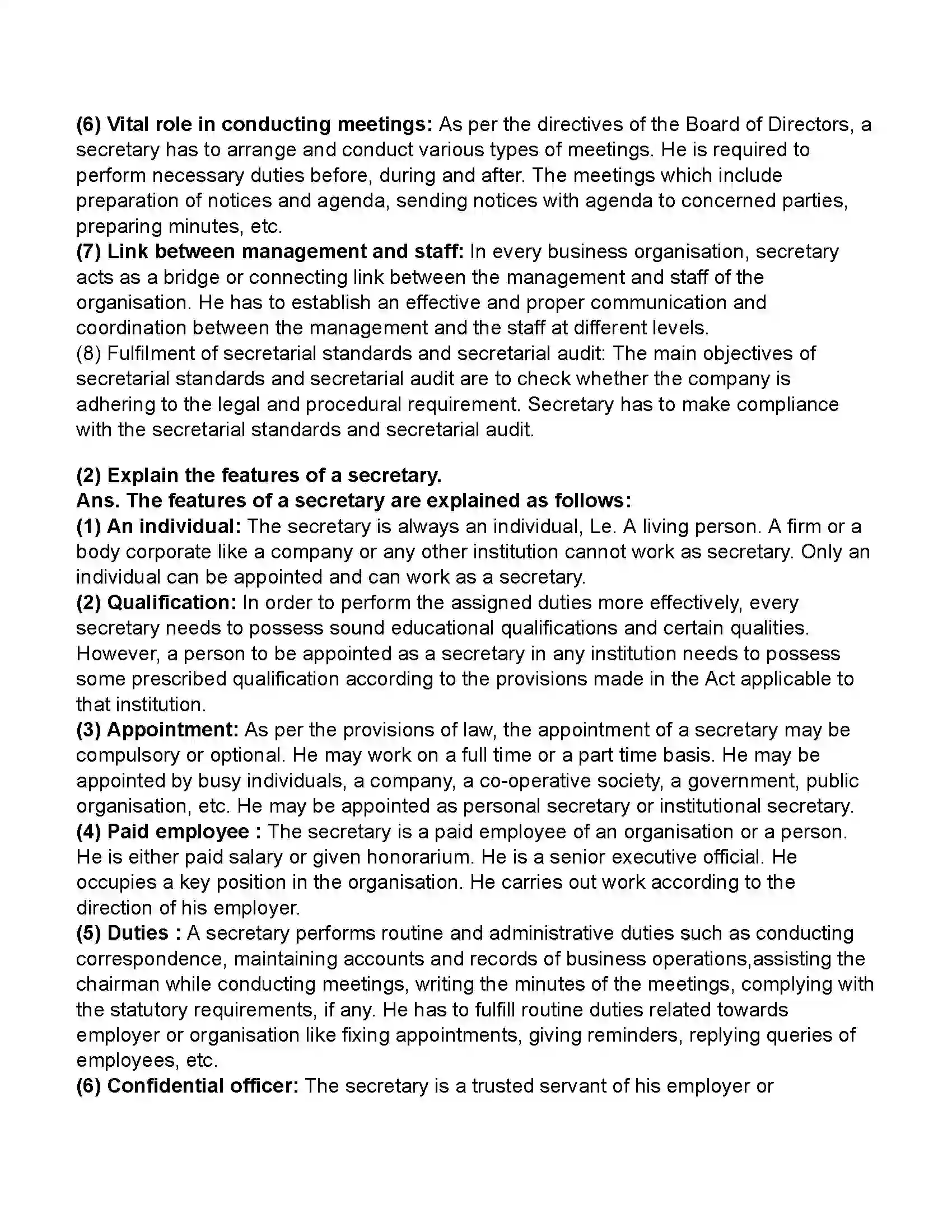 (6) Vital role in conducting meetings: As per the directives of the Board of Directors, a secretary has to arrange and conduct various types of meetings. He is required to perform necessary duties before, during and after. The meetings which include preparation of notices and agenda, sending notices with agenda to concerned parties, preparing minutes, etc.

(7) Link between management and staff: In every business organisation, secretary acts as a bridge or connecting link between the management and staff of the organisation. He has to establish an effective and proper communication and coordination between the management and the staff at different levels.

(8) Fulfilment of secretarial standards and secretarial audit: The main objectives of secretarial standards and secretarial audit are to check whether the company is adhering to the legal and procedural requirement. Secretary has to make compliance with the secretarial standards and secretarial audit.

(2) Explain the features of a secretary.

Ans. The features of a secretary are explained as follows:

(1) An individual: The secretary is always an individual, Le. A living person. A firm or a body corporate like a company or any other institution cannot work as secretary. Only an individual can be appointed and can work as a secretary.

(2) Qualification: In order to perform the assigned duties more effectively, every secretary needs to possess sound educational qualifications and certain qualities. However, a person to be appointed as a secretary in any institution needs to possess some prescribed qualification according to the provisions made in the Act applicable to that institution.

(3) Appointment: As per the provisions of law, the appointment of a secretary may be compulsory or optional. He may work on a full time or a part time basis. He may be appointed by busy individuals, a company, a co-operative society, a government, public organisation, etc. He may be appointed as personal secretary or institutional secretary.

(4) Paid employee : The secretary is a paid employee of an organisation or a person. He is either paid salary or given honorarium. He is a senior executive official. He occupies a key position in the organisation. He carries out work according to the direction of his employer.

(5) Duties : A secretary performs routine and administrative duties such as conducting correspondence, maintaining accounts and records of business operations,assisting the chairman while conducting meetings, writing the minutes of the meetings, complying with the statutory requirements, if any. He has to fulfill routine duties related towards employer or organisation like fixing appointments, giving reminders, replying queries of employees, etc.

(6) Confidential officer: The secretary is a trusted servant of his employer or